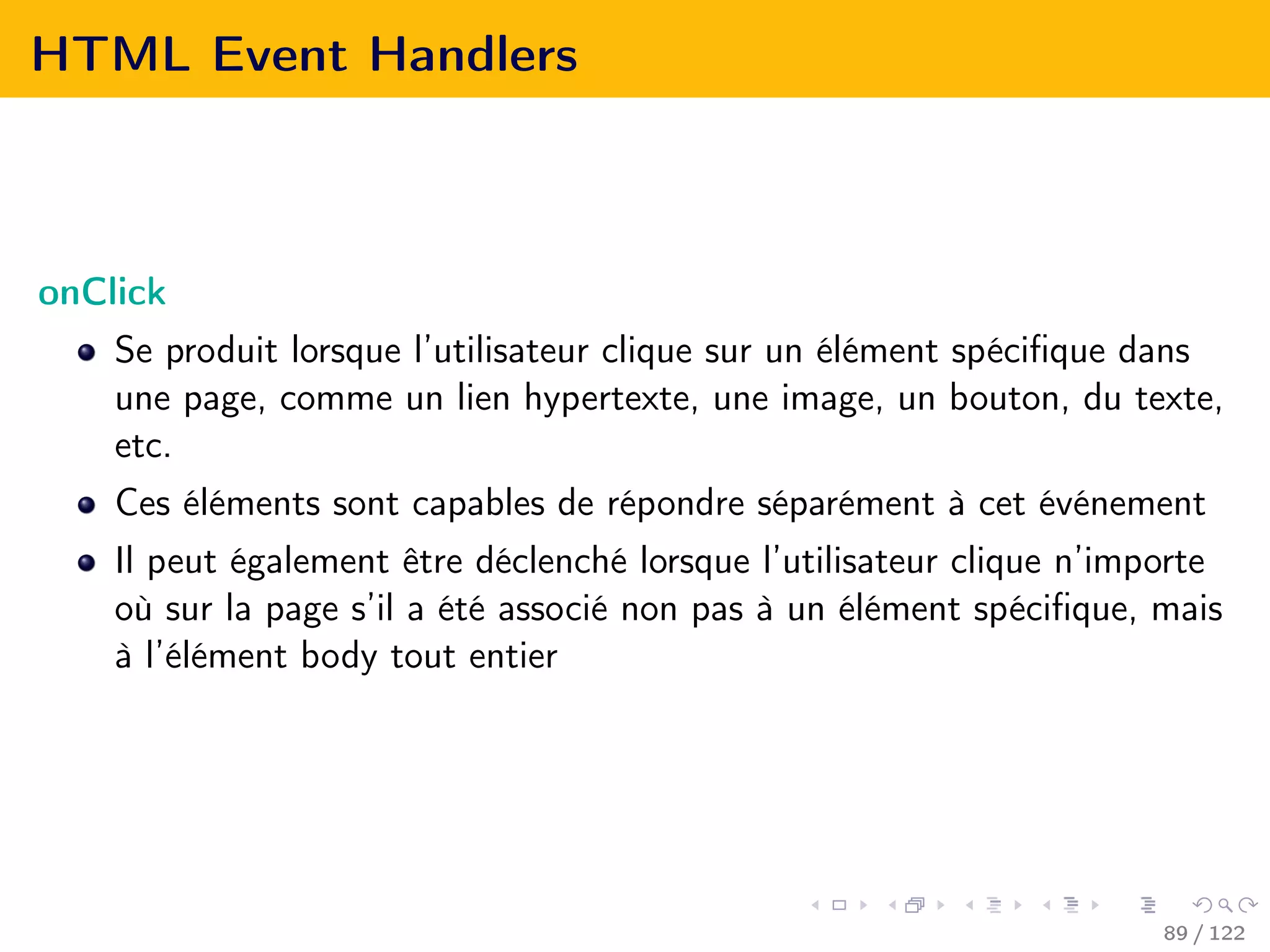 HTML Event Handlers

onClick

- Se produit lorsque l'utilisateur clique sur un élément spécifique dans une page, comme un lien hypertexte, une image, un bouton, du texte, etc.
- Ces éléments sont capables de répondre séparément à cet événement
- Il peut également être déclenché lorsque l'utilisateur clique n'importe où sur la page s'il a été associé non pas à un élément spécifique, mais à l'élément body tout entier

89 / 122